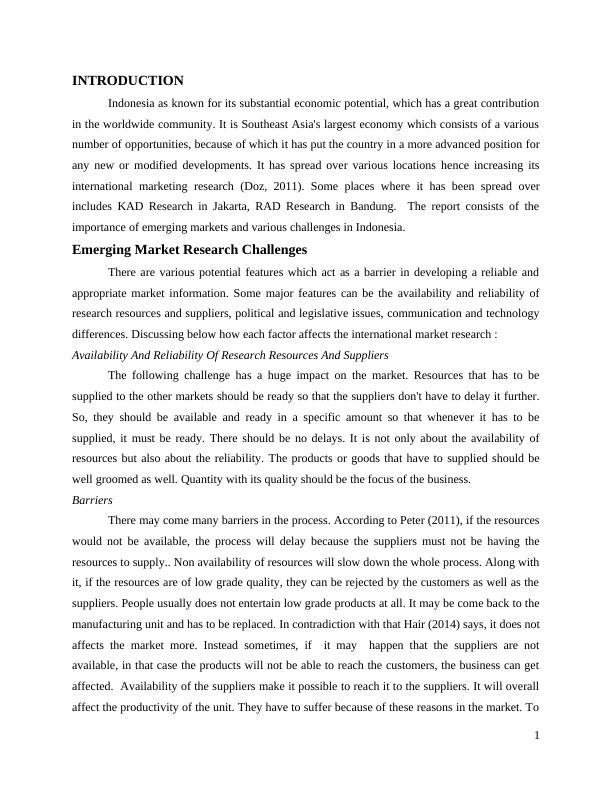 INTRODUCTION

Indonesia as known for its substantial economic potential, which has a great contribution in the worldwide community. It is Southeast Asia's largest economy which consists of a various number of opportunities, because of which it has put the country in a more advanced position for any new or modified developments. It has spread over various locations hence increasing its international marketing research (Doz, 2011). Some places where it has been spread over includes KAD Research in Jakarta, RAD Research in Bandung. The report consists of the importance of emerging markets and various challenges in Indonesia.

Emerging Market Research Challenges

There are various potential features which act as a barrier in developing a reliable and appropriate market information. Some major features can be the availability and reliability of research resources and suppliers, political and legislative issues, communication and technology differences. Discussing below how each factor affects the international market research :

Availability And Reliability Of Research Resources And Suppliers

The following challenge has a huge impact on the market. Resources that has to be supplied to the other markets should be ready so that the suppliers don't have to delay it further. So, they should be available and ready in a specific amount so that whenever it has to be supplied, it must be ready. There should be no delays. It is not only about the availability of resources but also about the reliability. The products or goods that have to supplied should be well groomed as well. Quantity with its quality should be the focus of the business.

Barriers

There may come many barriers in the process. According to Peter (2011), if the resources would not be available, the process will delay because the suppliers must not be having the resources to supply.. Non availability of resources will slow down the whole process. Along with it, if the resources are of low grade quality, they can be rejected by the customers as well as the suppliers. People usually does not entertain low grade products at all. It may be come back to the manufacturing unit and has to be replaced. In contradiction with that Hair (2014) says, it does not affects the market more. Instead sometimes, if it may happen that the suppliers are not available, in that case the products will not be able to reach the customers, the business can get affected. Availability of the suppliers make it possible to reach it to the suppliers. It will overall affect the productivity of the unit. They have to suffer because of these reasons in the market. To

1